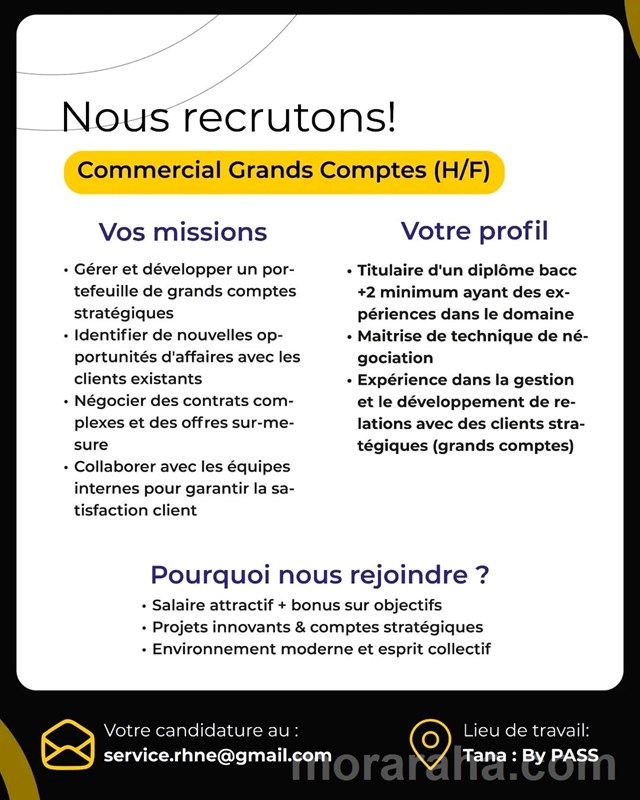 Nous recrutons!

Commercial Grands Comptes (H/F)

Vos missions

• Gérer et développer un portefeuille de grands comptes stratégiques
• Identifier de nouvelles opportunités d'affaires avec les clients existants
• Négocier des contrats complexes et des offres sur-mesure
• Collaborer avec les équipes internes pour garantir la satisfaction client

Votre profil

• Titulaire d'un diplôme bacc +2 minimum ayant des expériences dans le domaine
• Maitrise de technique de négociation
• Expérience dans la gestion et le développement de relations avec des clients stratégiques (grands comptes)

Pourquoi nous rejoindre ?

• Salaire attractif + bonus sur objectifs
• Projets innovants & comptes stratégiques
• Environnement moderne et esprit collectif

Votre candidature au :
service.rhne@gmail.com

Lieu de travail:
Tana : By PASS

moraraha.com